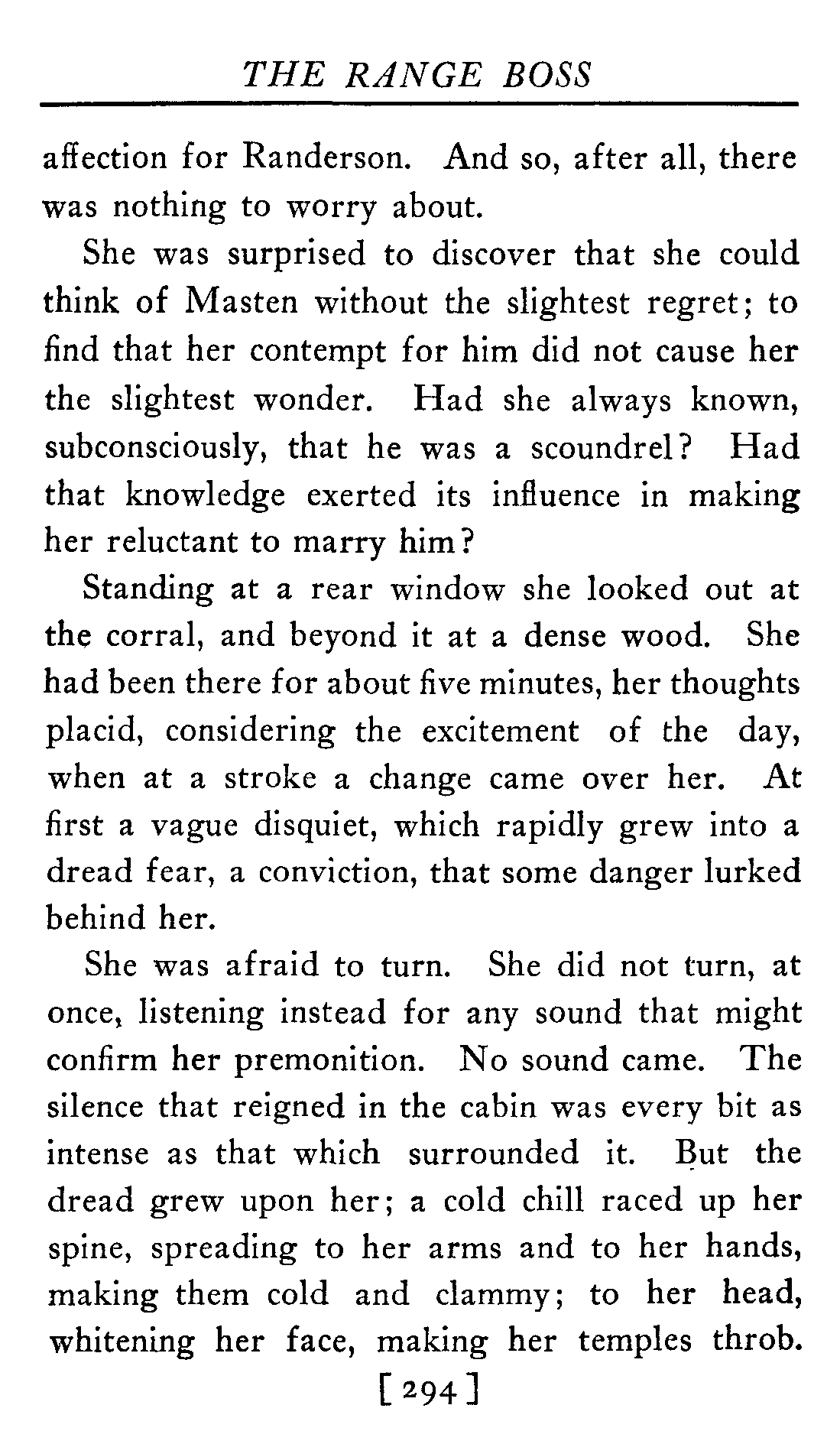 THE RANGE BOSS

affection for Randerson. And so, after all, there was nothing to worry about.

She was surprised to discover that she could think of Masten without the slightest regret; to find that her contempt for him did not cause her the slightest wonder. Had she always known, subconsciously, that he was a scoundrel? Had that knowledge exerted its influence in making her reluctant to marry him?

Standing at a rear window she looked out at the corral, and beyond it at a dense wood. She had been there for about five minutes, her thoughts placid, considering the excitement of the day, when at a stroke a change came over her. At first a vague disquiet, which rapidly grew into a dread fear, a conviction, that some danger lurked behind her.

She was afraid to turn. She did not turn, at once, listening instead for any sound that might confirm her premonition. No sound came. The silence that reigned in the cabin was every bit as intense as that which surrounded it. But the dread grew upon her; a cold chill raced up her spine, spreading to her arms and to her hands, making them cold and clammy; to her head, whitening her face, making her temples throb.

[294]